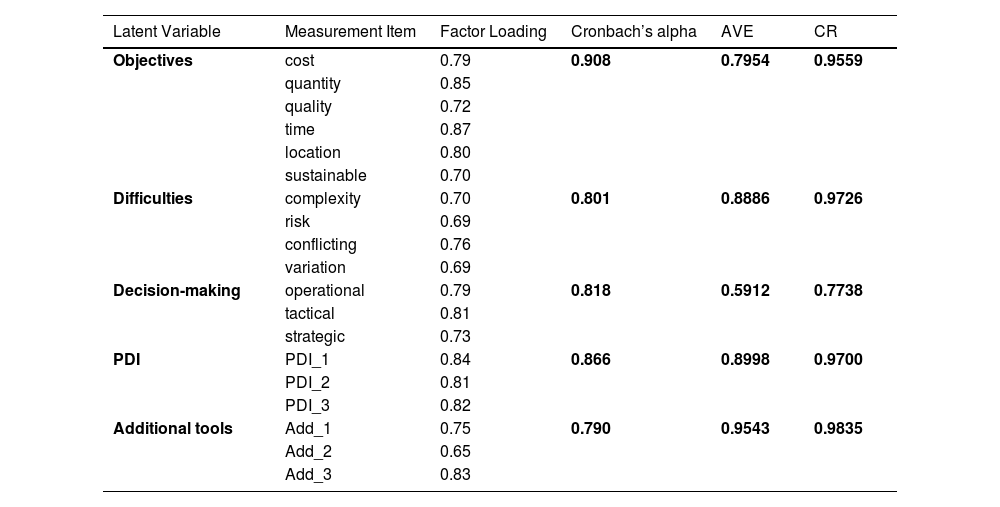 | Latent Variable | Measurement Item | Factor Loading | Cronbach's alpha | AVE | CR |
|---|---|---|---|---|---|
| **Objectives** | cost | 0.79 | **0.908** | **0.7954** | **0.9559** |
| | quantity | 0.85 | | | |
| | quality | 0.72 | | | |
| | time | 0.87 | | | |
| | location | 0.80 | | | |
| | sustainable | 0.70 | | | |
| **Difficulties** | complexity | 0.70 | **0.801** | **0.8886** | **0.9726** |
| | risk | 0.69 | | | |
| | conflicting | 0.76 | | | |
| | variation | 0.69 | | | |
| **Decision-making** | operational | 0.79 | **0.818** | **0.5912** | **0.7738** |
| | tactical | 0.81 | | | |
| | strategic | 0.73 | | | |
| **PDI** | PDI_1 | 0.84 | **0.866** | **0.8998** | **0.9700** |
| | PDI_2 | 0.81 | | | |
| | PDI_3 | 0.82 | | | |
| **Additional tools** | Add_1 | 0.75 | **0.790** | **0.9543** | **0.9835** |
| | Add_2 | 0.65 | | | |
| | Add_3 | 0.83 | | | |